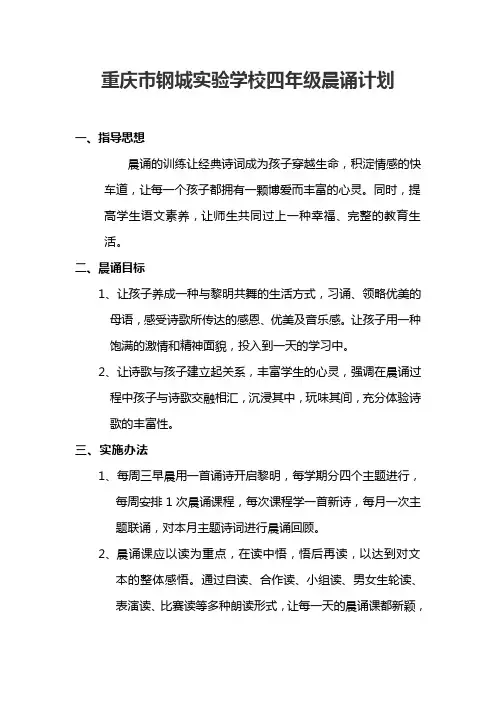 重庆市钢城实验学校四年级晨诵计划

一、指导思想

晨诵的训练让经典诗词成为孩子穿越生命，积淀情感的快车道，让每一个孩子都拥有一颗博爱而丰富的心灵。同时，提高学生语文素养，让师生共同过上一种幸福、完整的教育生活。

二、晨诵目标

1、让孩子养成一种与黎明共舞的生活方式，习诵、领略优美的母语，感受诗歌所传达的感恩、优美及音乐感。让孩子用一种饱满的激情和精神面貌，投入到一天的学习中。

2、让诗歌与孩子建立起关系，丰富学生的心灵，强调在晨诵过程中孩子与诗歌交融相汇，沉浸其中，玩味其间，充分体验诗歌的丰富性。

三、实施办法

1、每周三早晨用一首诵诗开启黎明，每学期分四个主题进行，每周安排 1 次晨诵课程，每次课程学一首新诗，每月一次主题联诵，对本月主题诗词进行晨诵回顾。

2、晨诵课应以读为重点，在读中悟，悟后再读，以达到对文本的整体感悟。通过自读、合作读、小组读、男女生轮读、表演读、比赛读等多种朗读形式，让每一天的晨诵课都新颖，